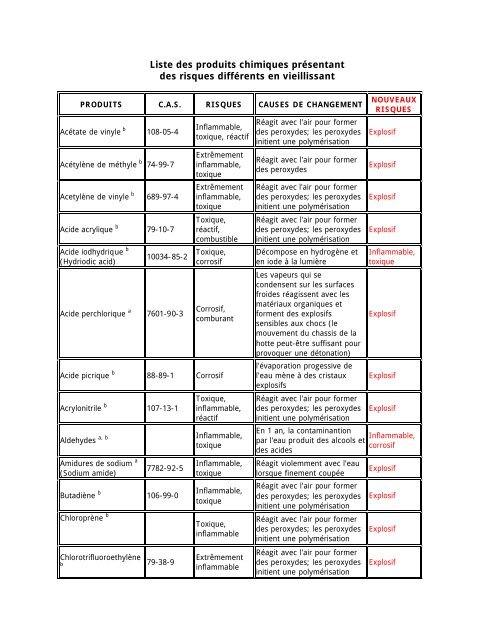 Liste des produits chimiques présentant des risques différents en vieillissant

| PRODUITS | C.A.S. | RISQUES | CAUSES DE CHANGEMENT | NOUVEAUX RISQUES |
|---|---|---|---|---|
| Acétate de vinyle $^b$ | 108-05-4 | Inflammable, toxique, réactif | Réagit avec l'air pour former des peroxydes; les peroxydes initient une polymérisation | Explosif |
| Acétylène de méthyle $^b$ | 74-99-7 | Extrêmement inflammable, toxique | Réagit avec l'air pour former des peroxydes | Explosif |
| Acetylène de vinyle $^b$ | 689-97-4 | Extrêmement inflammable, toxique | Réagit avec l'air pour former des peroxydes; les peroxydes initient une polymérisation | Explosif |
| Acide acrylique $^b$ | 79-10-7 | Toxique, réactif, combustible | Réagit avec l'air pour former des peroxydes; les peroxydes initient une polymérisation | Explosif |
| Acide iodhydrique $^b$ (Hydriodic acid) | 10034-85-2 | Toxique, corrosif | Décompose en hydrogène et en iode à la lumière | Inflammable, toxique |
| Acide perchlorique $^a$ | 7601-90-3 | Corrosif, comburant | Les vapeurs qui se condensent sur les surfaces froides réagissent avec les matériaux organiques et forment des explosifs sensibles aux chocs (le mouvement du chassis de la hotte peut-être suffisant pour provoquer une détonation) | Explosif |
| Acide picrique $^b$ | 88-89-1 | Corrosif | l'évaporation progessive de l'eau mène à des cristaux explosifs | Explosif |
| Acrylonitrile $^b$ | 107-13-1 | Toxique, inflammable, réactif | Réagit avec l'air pour former des peroxydes; les peroxydes initient une polymérisation | Explosif |
| Aldehydes $^{a, b}$ | | Inflammable, toxique | En 1 an, la contaminantion par l'eau produit des alcools et des acides | Inflammable, corrosif |
| Amidures de sodium $^a$ (Sodium amide) | 7782-92-5 | Inflammable, toxique | Réagit violemment avec l'eau lorsque finement coupée | Explosif |
| Butadiène $^b$ | 106-99-0 | Inflammable, toxique | Réagit avec l'air pour former des peroxydes; les peroxydes initient une polymérisation | Explosif |
| Chloroprène $^b$ | | Toxique, inflammable | Réagit avec l'air pour former des peroxydes; les peroxydes initient une polymérisation | Explosif |
| Chlorotrifluoroethylène $^b$ | 79-38-9 | Extrêmement inflammable | Réagit avec l'air pour former des peroxydes; les peroxydes initient une polymérisation | Explosif |